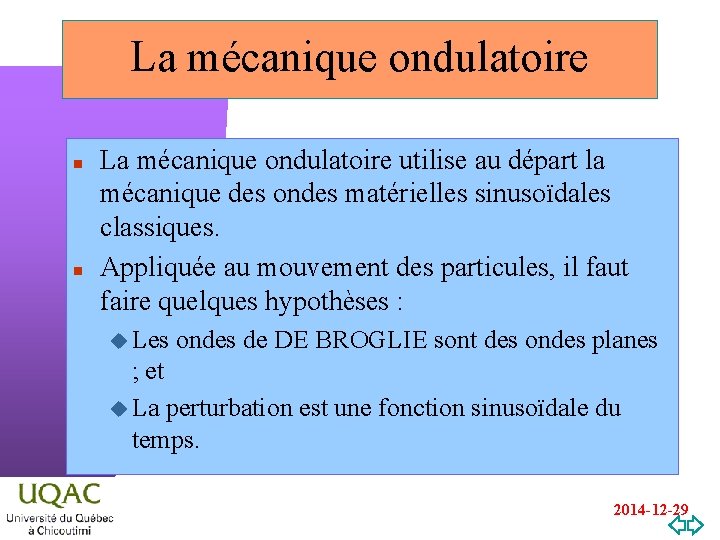 La mécanique ondulatoire

La mécanique ondulatoire utilise au départ la mécanique des ondes matérielles sinusoïdales classiques.

Appliquée au mouvement des particules, il faut faire quelques hypothèses :

Les ondes de DE BROGLIE sont des ondes planes ; et

La perturbation est une fonction sinusoïdale du temps.

UQAC
Université du Québec à Chicoutimi

2014-12-29